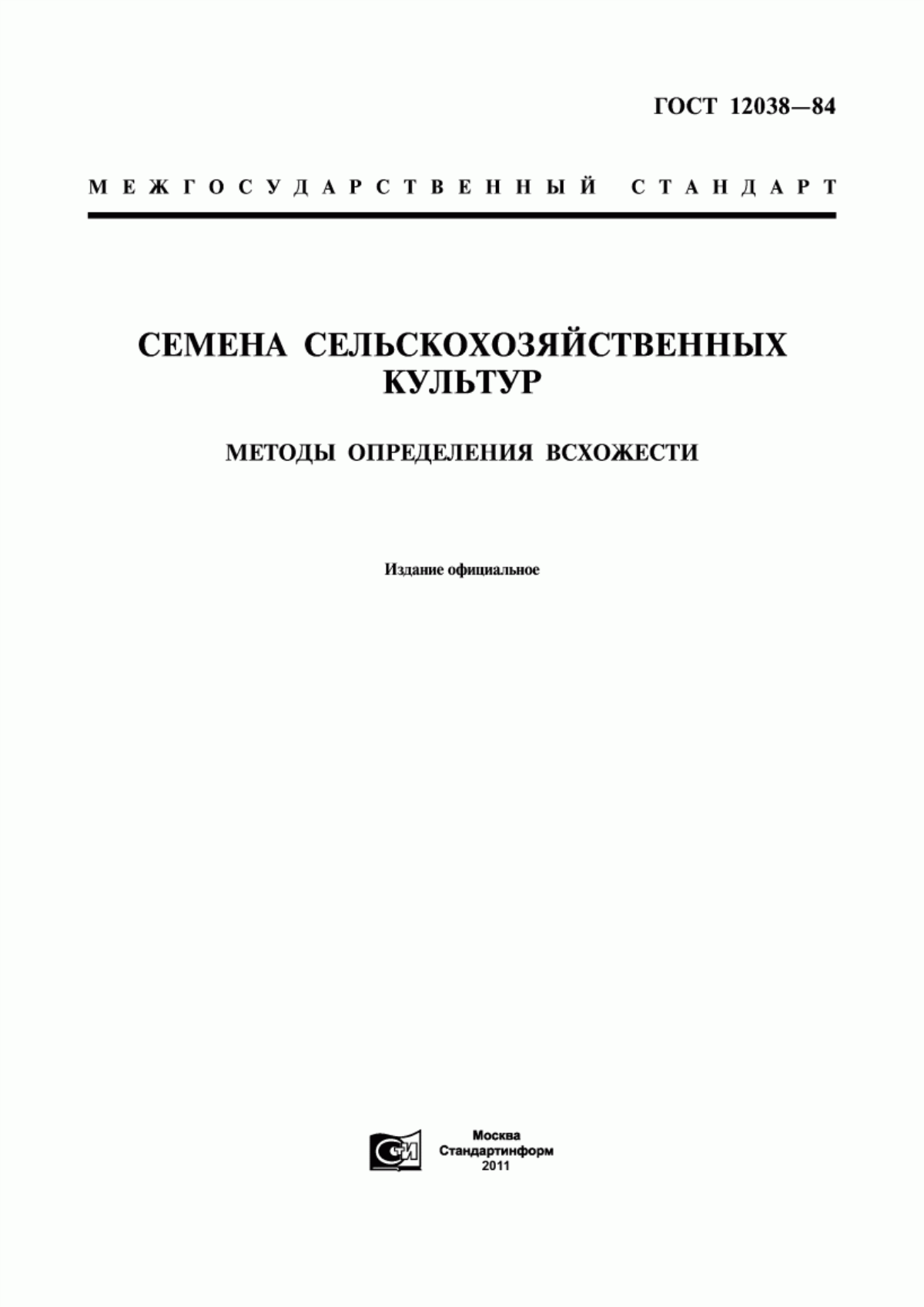 ГОСТ 12038—84

МЕЖГОСУДАРСТВЕННЫЙ СТАНДАРТ

СЕМЕНА СЕЛЬСКОХОЗЯЙСТВЕННЫХ КУЛЬТУР

МЕТОДЫ ОПРЕДЕЛЕНИЯ ВСХОЖЕСТИ

Издание официальное

СИ

Москва
Стандартинформ
2011